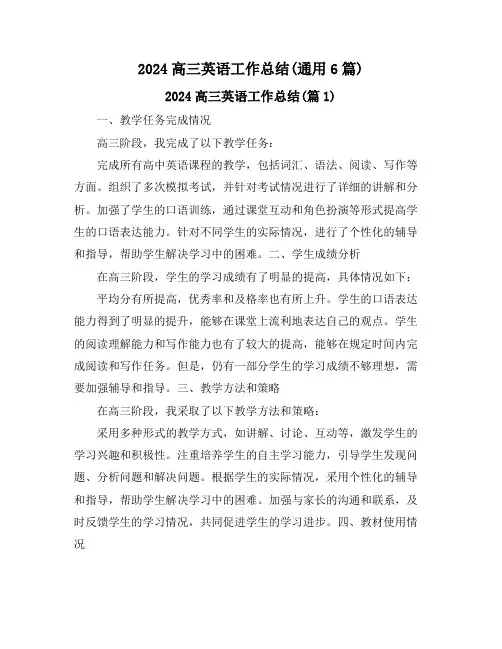 2024 高三英语工作总结(通用 6 篇)

2024 高三英语工作总结(篇 1)

一、教学任务完成情况

高三阶段，我完成了以下教学任务：

完成所有高中英语课程的教学，包括词汇、语法、阅读、写作等方面。组织了多次模拟考试，并针对考试情况进行了详细的讲解和分析。加强了学生的口语训练，通过课堂互动和角色扮演等形式提高学生的口语表达能力。针对不同学生的实际情况，进行了个性化的辅导和指导，帮助学生解决学习中的困难。二、学生成绩分析

在高三阶段，学生的学习成绩有了明显的提高，具体情况如下：

平均分有所提高，优秀率和及格率也有所上升。学生的口语表达能力得到了明显的提升，能够在课堂上流利地表达自己的观点。学生的阅读理解能力和写作能力也有了较大的提高，能够在规定时间内完成阅读和写作任务。但是，仍有一部分学生的学习成绩不够理想，需要加强辅导和指导。三、教学方法和策略

在高三阶段，我采取了以下教学方法和策略：

采用多种形式的教学方式，如讲解、讨论、互动等，激发学生的学习兴趣和积极性。注重培养学生的自主学习能力，引导学生发现问题、分析问题和解决问题。根据学生的实际情况，采用个性化的辅导和指导，帮助学生解决学习中的困难。加强与家长的沟通和联系，及时反馈学生的学习情况，共同促进学生的学习进步。四、教材使用情况